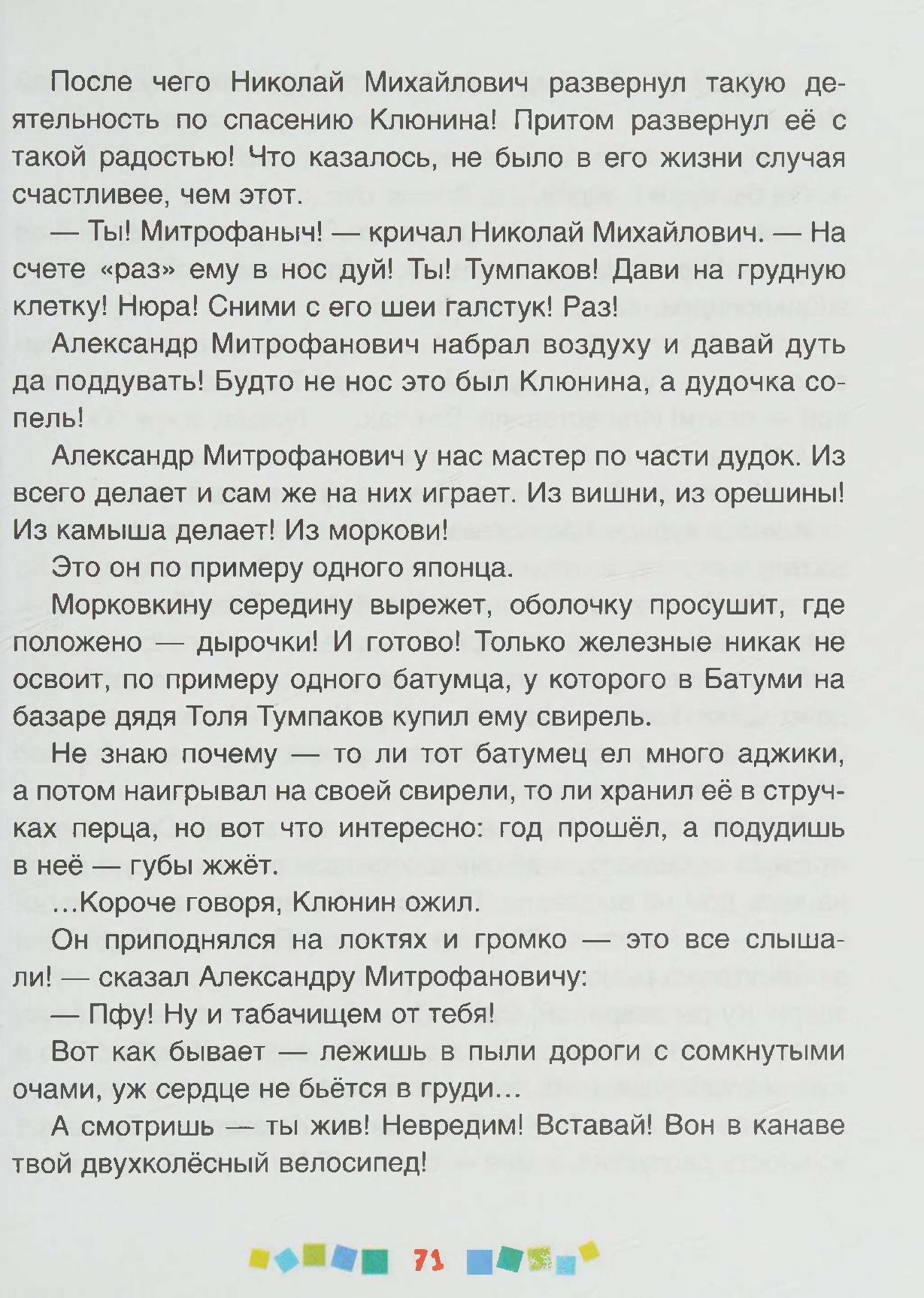 После чего Николай Михайлович развернул такую деятельность по спасению Клюнина! Притом развернул её с такой радостью! Что казалось, не было в его жизни случая счастливее, чем этот.

— Ты! Митрофаныч! — кричал Николай Михайлович. — На счете «раз» ему в нос дуй! Ты! Тумпаков! Дави на грудную клетку! Нюра! Сними с его шеи галстук! Раз!

Александр Митрофанович набрал воздуху и давай дуть да поддувать! Будто не нос это был Клюнина, а дудочка сопель!

Александр Митрофанович у нас мастер по части дудок. Из всего делает и сам же на них играет. Из вишни, из орешины! Из камыша делает! Из моркови!

Это он по примеру одного японца.

Морковкину середину вырежет, оболочку просушит, где положено — дырочки! И готово! Только железные никак не освоит, по примеру одного батумца, у которого в Батуми на базаре дядя Толя Тумпаков купил ему свирель.

Не знаю почему — то ли тот батумец ел много аджики, а потом наигрывал на своей свирели, то ли хранил её в стручках перца, но вот что интересно: год прошёл, а подудишь в неё — губы жжёт.

...Короче говоря, Клюнин ожил.

Он приподнялся на локтях и громко — это все слышали! — сказал Александру Митрофановичу:

— Пфу! Ну и табачищем от тебя!

Вот как бывает — лежишь в пыли дороги с сомкнутыми очами, уж сердце не бьётся в груди...

А смотришь — ты жив! Невредим! Вставай! Вон в канаве твой двухколёсный велосипед!

71